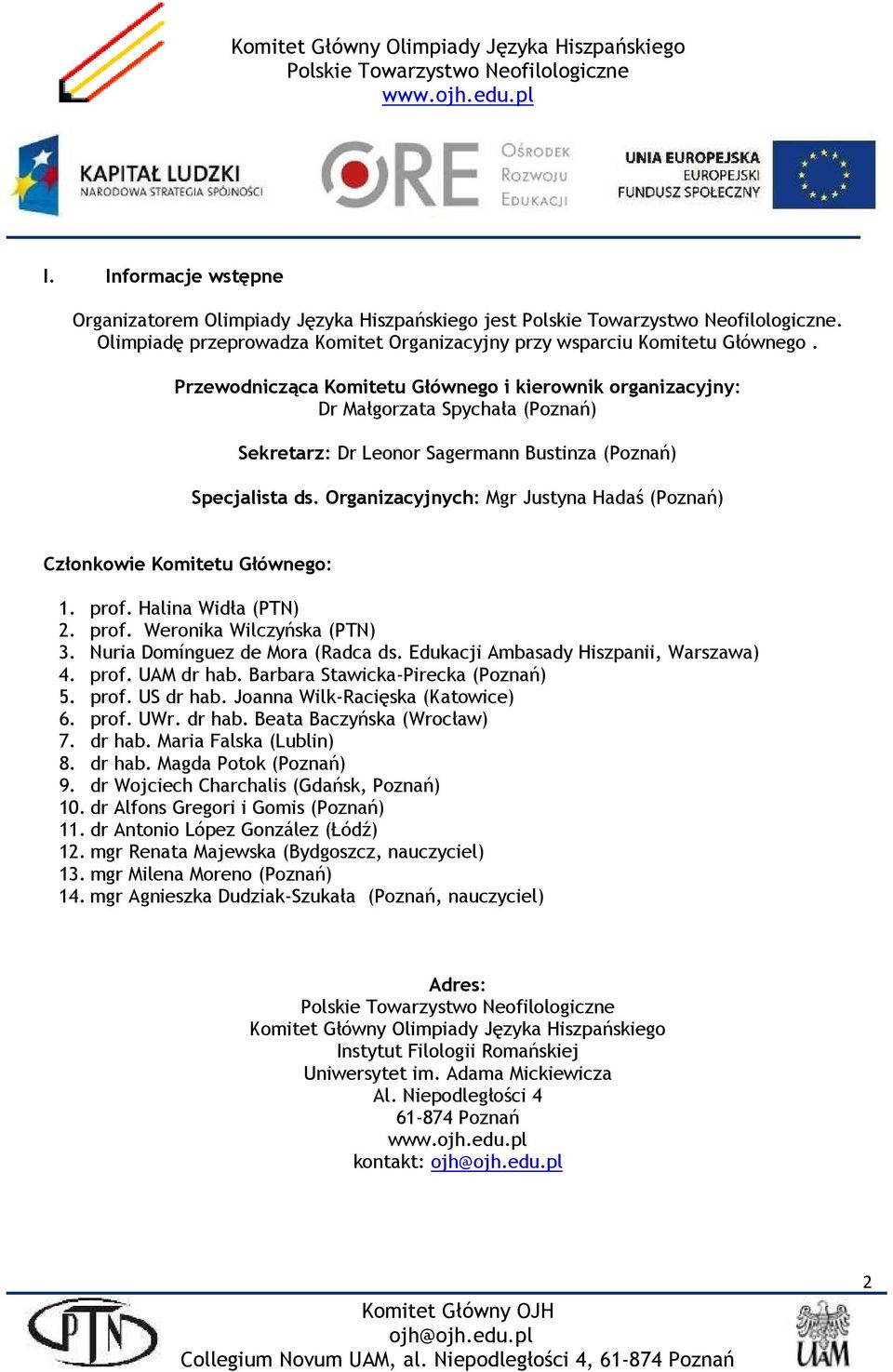 Komitet Główny Olimpiady Języka Hiszpańskiego
Polskie Towarzystwo Neofilologiczne
www.ojh.edu.pl

KAPITAŁ LUDZKI
NARODOWA STRATEGIA SPÓJNOŚCI

ORE OŚRODEK ROZWOJU EDUKACJI

UNIA EUROPEJSKA
EUROPEJSKI FUNDUSZ SPOŁECZNY

I. Informacje wstępne

Organizatorem Olimpiady Języka Hiszpańskiego jest Polskie Towarzystwo Neofilologiczne. Olimpiadę przeprowadza Komitet Organizacyjny przy wsparciu Komitetu Głównego .

Przewodnicząca Komitetu Głównego i kierownik organizacyjny:
Dr Małgorzata Spychała (Poznań)

Sekretarz: Dr Leonor Sagermann Bustinza (Poznań)

Specjalista ds. Organizacyjnych: Mgr Justyna Hadaś (Poznań)

Członkowie Komitetu Głównego:

1. prof. Halina Widła (PTN)
2. prof. Weronika Wilczyńska (PTN)
3. Nuria Domínguez de Mora (Radca ds. Edukacji Ambasady Hiszpanii, Warszawa)
4. prof. UAM dr hab. Barbara Stawicka-Pirecka (Poznań)
5. prof. US dr hab. Joanna Wilk-Racięska (Katowice)
6. prof. UWr. dr hab. Beata Baczyńska (Wrocław)
7. dr hab. Maria Falska (Lublin)
8. dr hab. Magda Potok (Poznań)
9. dr Wojciech Charchalis (Gdańsk, Poznań)
10. dr Alfons Gregori i Gomis (Poznań)
11. dr Antonio López González (Łódź)
12. mgr Renata Majewska (Bydgoszcz, nauczyciel)
13. mgr Milena Moreno (Poznań)
14. mgr Agnieszka Dudziak-Szukała (Poznań, nauczyciel)

Adres:
Polskie Towarzystwo Neofilologiczne
Komitet Główny Olimpiady Języka Hiszpańskiego
Instytut Filologii Romańskiej
Uniwersytet im. Adama Mickiewicza
Al. Niepodległości 4
61-874 Poznań
www.ojh.edu.pl
kontakt: ojh@ojh.edu.pl

2

PTN

Komitet Główny OJH
ojh@ojh.edu.pl
Collegium Novum UAM, al. Niepodległości 4, 61-874 Poznań

UAM